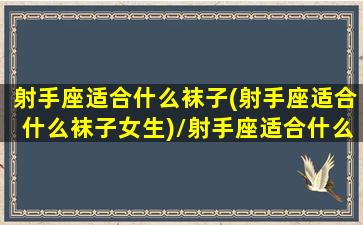 射手座适合什么袜子(射手座适合什么袜子女生)/射手座适合什么